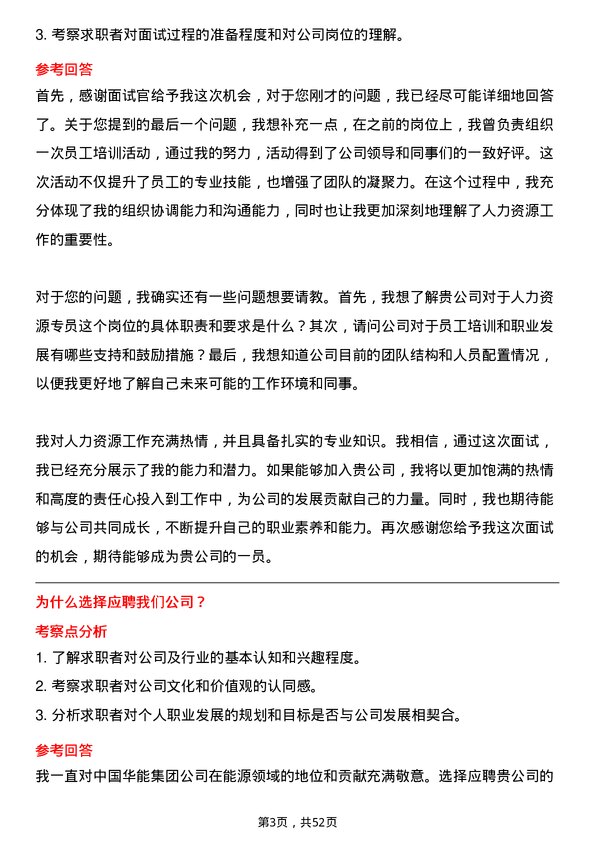 3. 考察求职者对面试过程的准备程度和对公司岗位的理解。

参考回答

首先，感谢面试官给予我这次机会，对于您刚才的问题，我已经尽可能详细地回答了。关于您提到的最后一个问题，我想补充一点，在之前的岗位上，我曾负责组织一次员工培训活动，通过我的努力，活动得到了公司领导和同事们的一致好评。这次活动不仅提升了员工的专业技能，也增强了团队的凝聚力。在这个过程中，我充分体现了我的组织协调能力和沟通能力，同时也让我更加深刻地理解了人力资源工作的重要性。

对于您的问题，我确实还有一些问题想要请教。首先，我想了解贵公司对于人力资源专员这个岗位的具体职责和要求是什么？其次，请问公司对于员工培训和职业发展有哪些支持和鼓励措施？最后，我想知道公司目前的团队结构和人员配置情况，以便我更好地了解自己未来可能的工作环境和同事。

我对人力资源工作充满热情，并且具备扎实的专业知识。我相信，通过这次面试，我已经充分展示了我的能力和潜力。如果能够加入贵公司，我将以更加饱满的热情和高度的责任心投入到工作中，为公司的发展贡献自己的力量。同时，我也期待能够与公司共同成长，不断提升自己的职业素养和能力。再次感谢您给予我这次面试的机会，期待能够成为贵公司的一员。

为什么选择应聘我们公司？

考察点分析

1. 了解求职者对公司及行业的基本认知和兴趣程度。

2. 考察求职者对公司文化和价值观的认同感。

3. 分析求职者对个人职业发展的规划和目标是否与公司发展相契合。

参考回答

我一直对中国华能集团公司在能源领域的地位和贡献充满敬意。选择应聘贵公司的

第3页，共52页